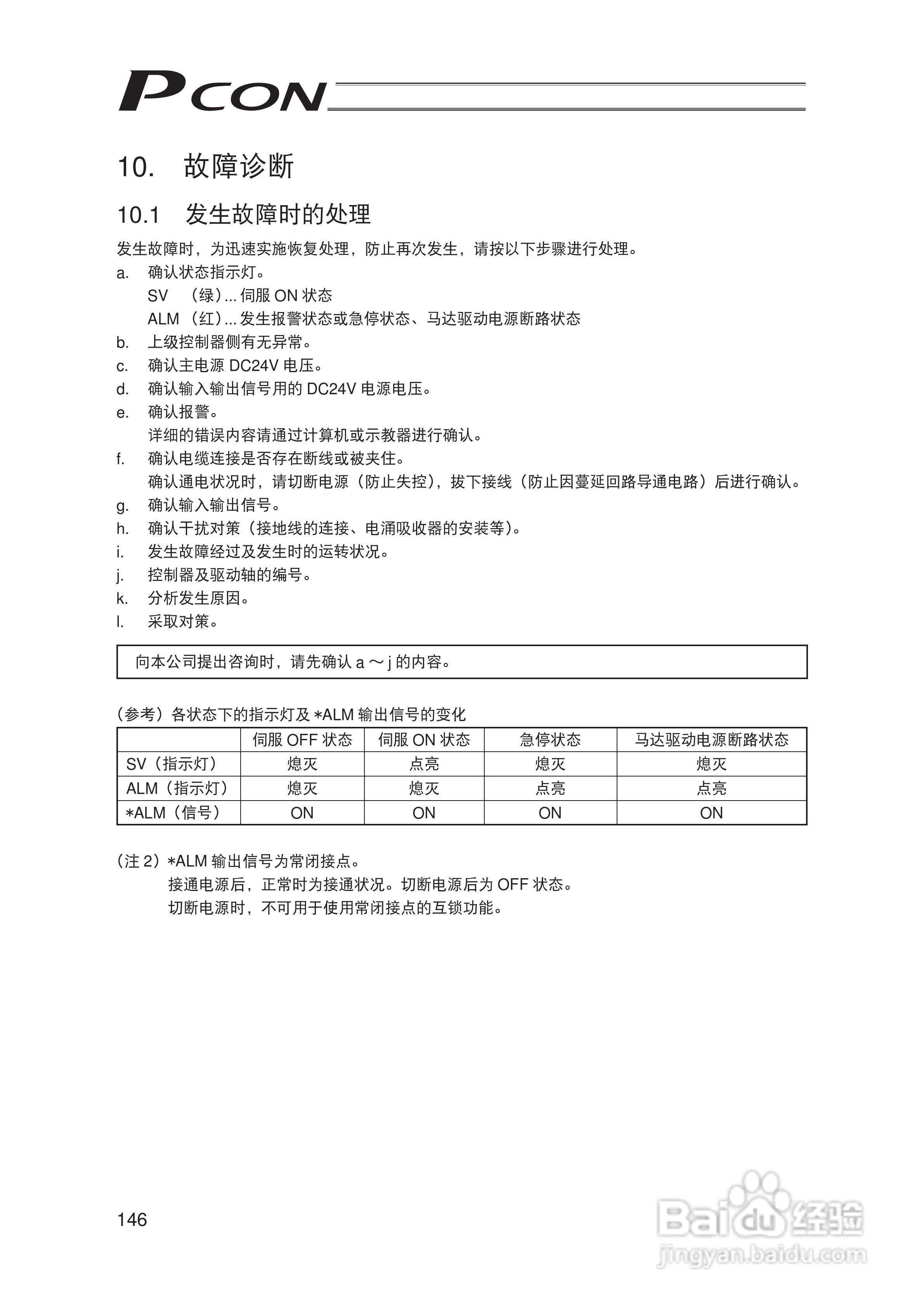 PCON

10. 故障诊断

10.1 发生故障时的处理

发生故障时，为迅速实施恢复处理，防止再次发生，请按以下步骤进行处理。

a. 确认状态指示灯。
SV （绿）... 伺服 ON 状态
ALM （红）... 发生报警状态或急停状态、马达驱动电源断路状态

b. 上级控制器侧有无异常。

c. 确认主电源 DC24V 电压。

d. 确认输入输出信号用的 DC24V 电源电压。

e. 确认报警。
详细的错误内容请通过计算机或示教器进行确认。

f. 确认电缆连接是否存在断线或被夹住。
确认通电状况时，请切断电源（防止失控），拔下接线（防止因蔓延回路导通电路）后进行确认。

g. 确认输入输出信号。

h. 确认干扰对策（接地线的连接、电涌吸收器的安装等）。

i. 发生故障经过及发生时的运转状况。

j. 控制器及驱动轴的编号。

k. 分析发生原因。

l. 采取对策。

向本公司提出咨询时，请先确认 a ～ j 的内容。

（参考）各状态下的指示灯及 *ALM 输出信号的变化

| | 伺服 OFF 状态 | 伺服 ON 状态 | 急停状态 | 马达驱动电源断路状态 |
|---|---|---|---|---|
| SV（指示灯） | 熄灭 | 点亮 | 熄灭 | 熄灭 |
| ALM（指示灯） | 熄灭 | 熄灭 | 点亮 | 点亮 |
| *ALM（信号） | ON | ON | ON | ON |

（注 2）*ALM 输出信号为常闭接点。
接通电源后，正常时为接通状况。切断电源后为 OFF 状态。
切断电源时，不可用于使用常闭接点的互锁功能。

146

Baidu 经验
jingyan.baidu.com